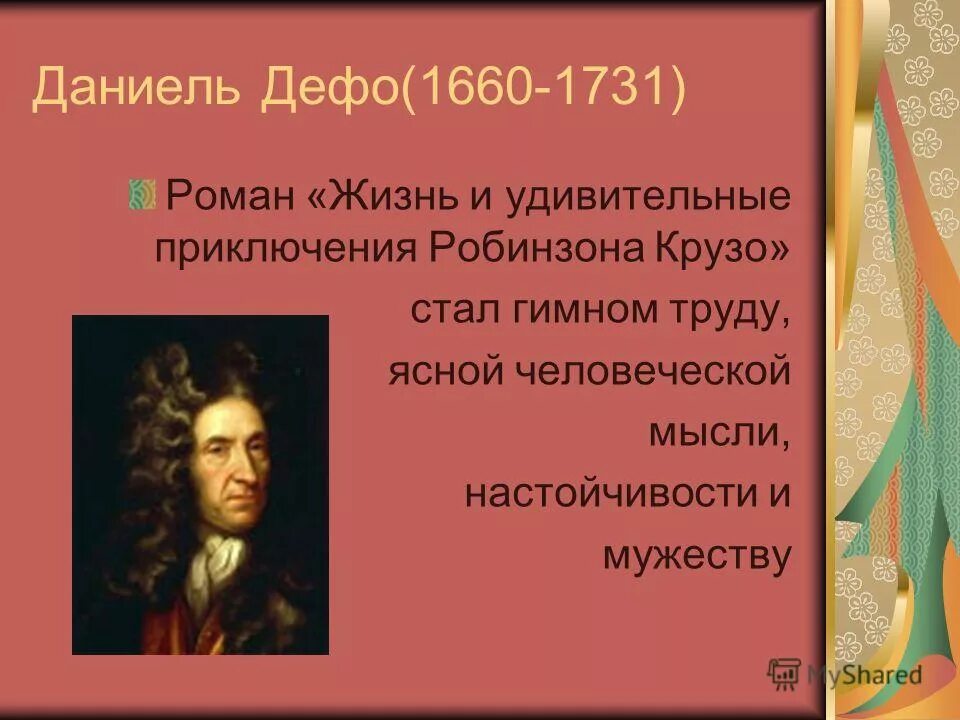 Даниель Дефо(1660-1731)

Роман «Жизнь и удивительные приключения Робинзона Крузо» стал гимном труду, ясной человеческой мысли, настойчивости и мужеству

MyShared